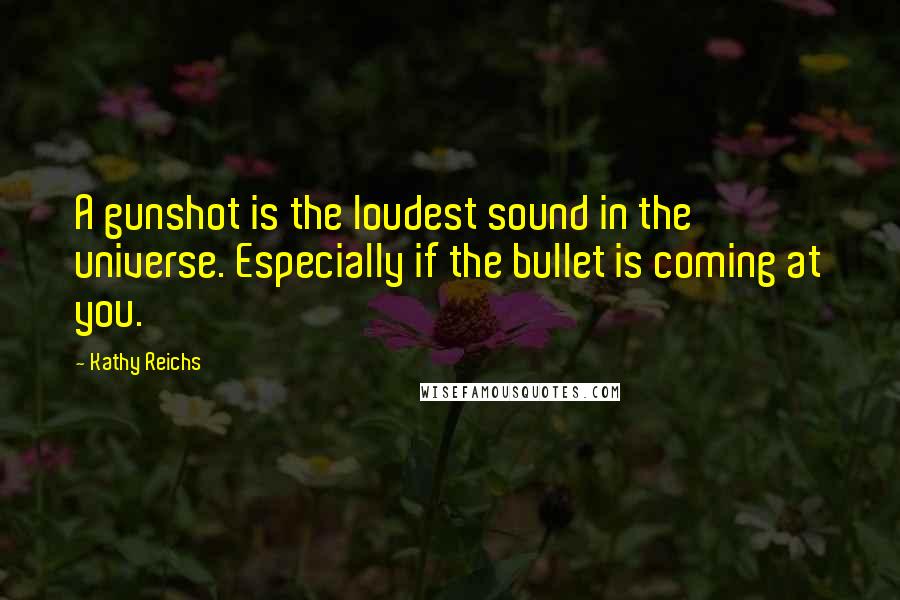 A gunshot is the loudest sound in the universe. Especially if the bullet is coming at you.

- Kathy Reichs

WISEFAMOUSQUOTES.COM